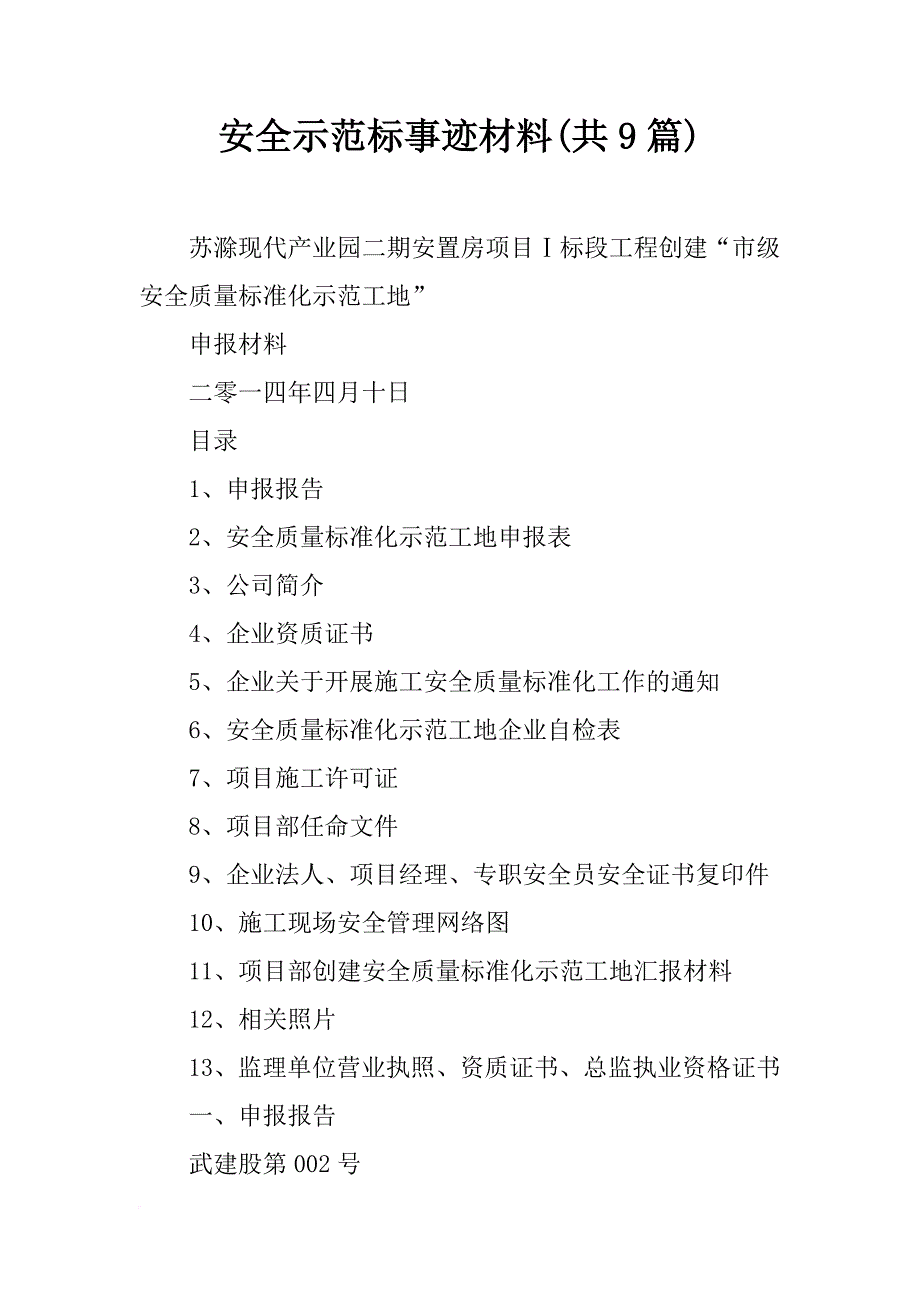 安全示范标事迹材料(共9篇)

苏滁现代产业园二期安置房项目Ⅰ标段工程创建“市级安全质量标准化示范工地”

申报材料

二零一四年四月十日

目录

1、申报报告

2、安全质量标准化示范工地申报表

3、公司简介

4、企业资质证书

5、企业关于开展施工安全质量标准化工作的通知

6、安全质量标准化示范工地企业自检表

7、项目施工许可证

8、项目部任命文件

9、企业法人、项目经理、专职安全员安全证书复印件

10、施工现场安全管理网络图

11、项目部创建安全质量标准化示范工地汇报材料

12、相关照片

13、监理单位营业执照、资质证书、总监执业资格证书

一、申报报告

武建股第002号